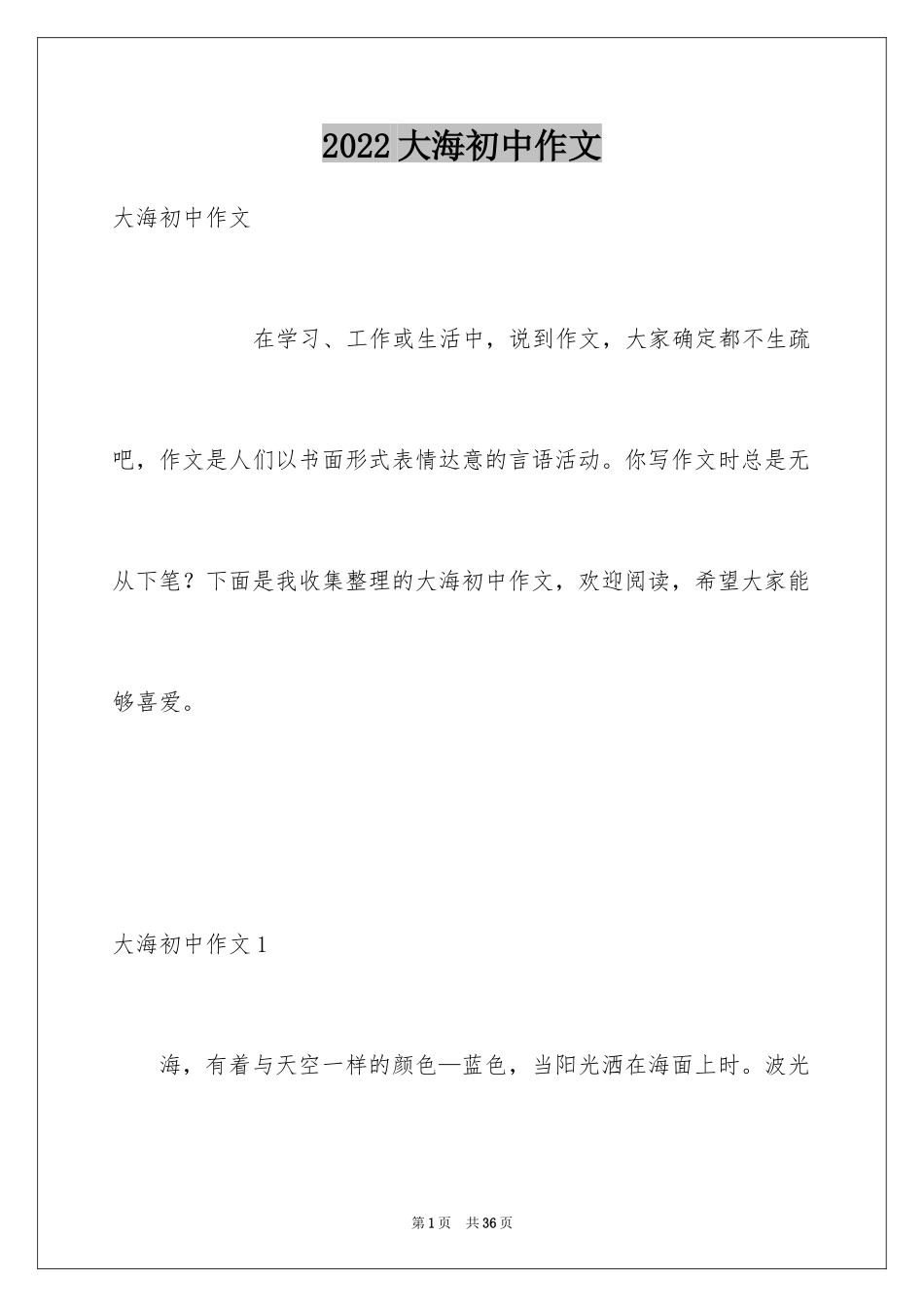 2022大海初中作文

大海初中作文

在学习、工作或生活中，说到作文，大家确定都不生疏吧，作文是人们以书面形式表情达意的言语活动。你写作文时总是无从下笔？下面是我收集整理的大海初中作文，欢迎阅读，希望大家能够喜爱。

大海初中作文1

海，有着与天空一样的颜色—蓝色，当阳光洒在海面上时。波光

第1页 共36页